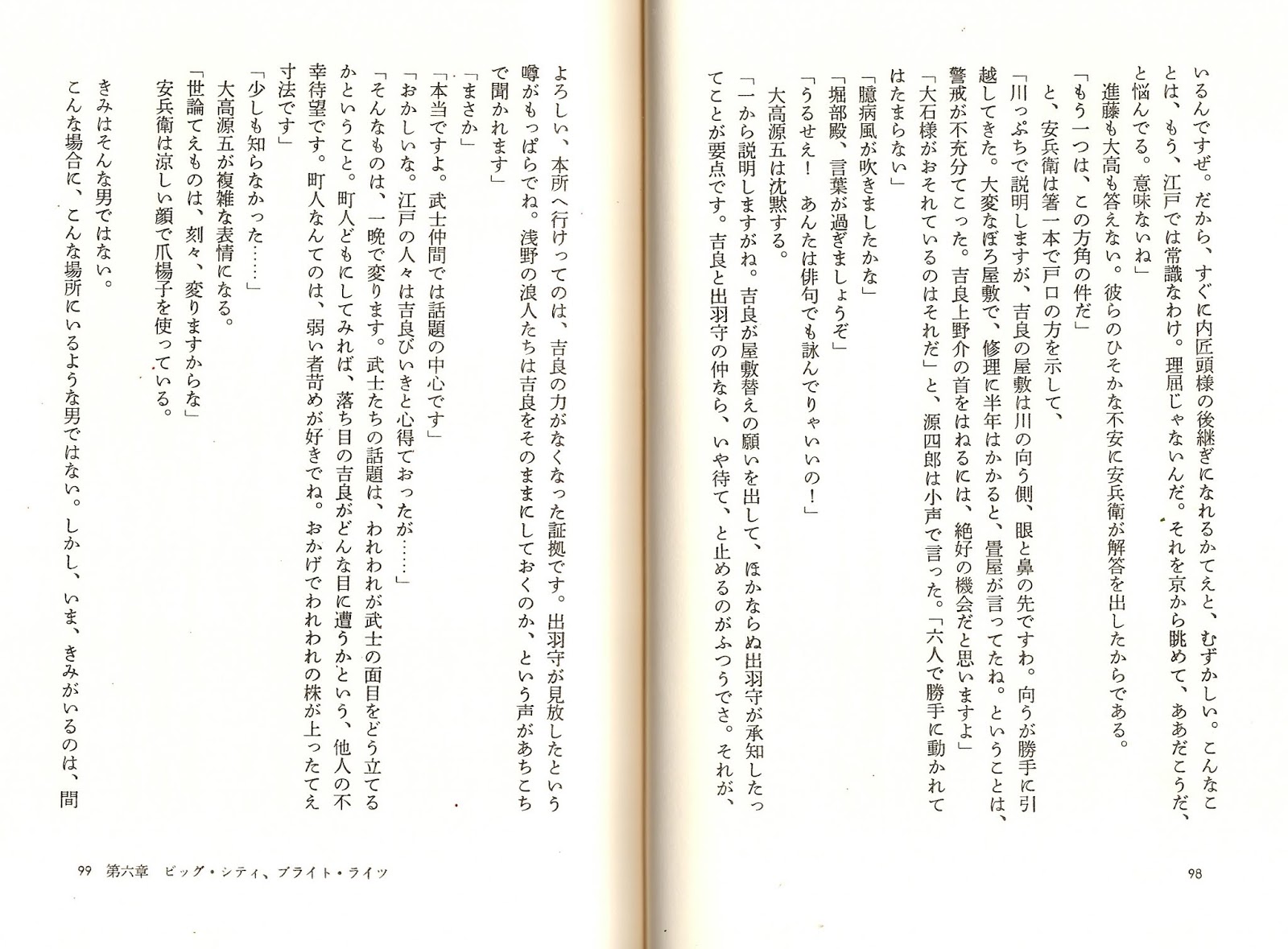 いるんですぜ。だから、すぐに内匠頭様の後継ぎになれるかてえと、むずかしい。こんなことは、もう、江戸では常識なわけ。理屈じゃないんだ。それを京から眺めて、ああだこうだ、と悩んでる。意味ないね」

進藤も大高も答えない。彼らのひそかな不安に安兵衛が解答を出したからである。

「もう一つは、この方角の件だ」

と、安兵衛は箸一本で戸口の方を示して、

「川っぷちで説明しますが、吉良の屋敷は川の向う側、眼と鼻の先ですわ。向うが勝手に引越してきた。大変なぼろ屋敷で、修理に半年はかかると、畳屋が言ってたね。ということは、警戒が不充分てこった。吉良上野介の首をはねるには、絶好の機会だと思いますよ」

「大石様がおそれているのはそれだ」と、源四郎は小声で言った。「六人で勝手に動かれてはたまらない」

「臆病風が吹きましたかな」

「堀部殿、言葉が過ぎましょうぞ」

「うるせえ！　あんたは俳句でも詠んでりゃいいの！」

大高源五は沈黙する。

「一から説明しますがね。吉良が屋敷替えの願いを出して、ほかならぬ出羽守が承知したってことが要点です。吉良と出羽守の仲なら、いや待て、と止めるのがふつうでさ。それが、

98

よろしい、本所へ行けってのは、吉良の力がなくなった証拠です。出羽守が見放したという噂がもっぱらでね。浅野の浪人たちは吉良をそのままにしておくのか、という声があちこちで聞かれます」

「まさか」

「本当ですよ。武士仲間では話題の中心です」

「おかしいな。江戸の人々は吉良びいきと心得ておったが……」

「そんなものは、一晩で変ります。武士たちの話題は、われわれが武士の面目をどう立てるかということ。町人どもにしてみれば、落ち目の吉良がどんな目に遭うかという、他人の不幸待望です。町人なんてのは、弱い者苛めが好きでね。おかげでわれわれの株が上ったてえ寸法です」

「少しも知らなかった……」

大高源五が複雑な表情になる。

「世論てえものは、刻々、変りますからな」

安兵衛は涼しい顔で爪楊子を使っている。

きみはそんな男ではない。

こんな場合に、こんな場所にいるような男ではない。しかし、いま、きみがいるのは、間

99　第六章　ビッグ・シティ、ブライト・ライツ